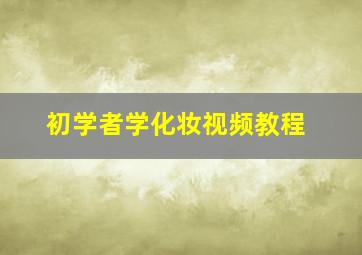 初学者学化妆视频教程